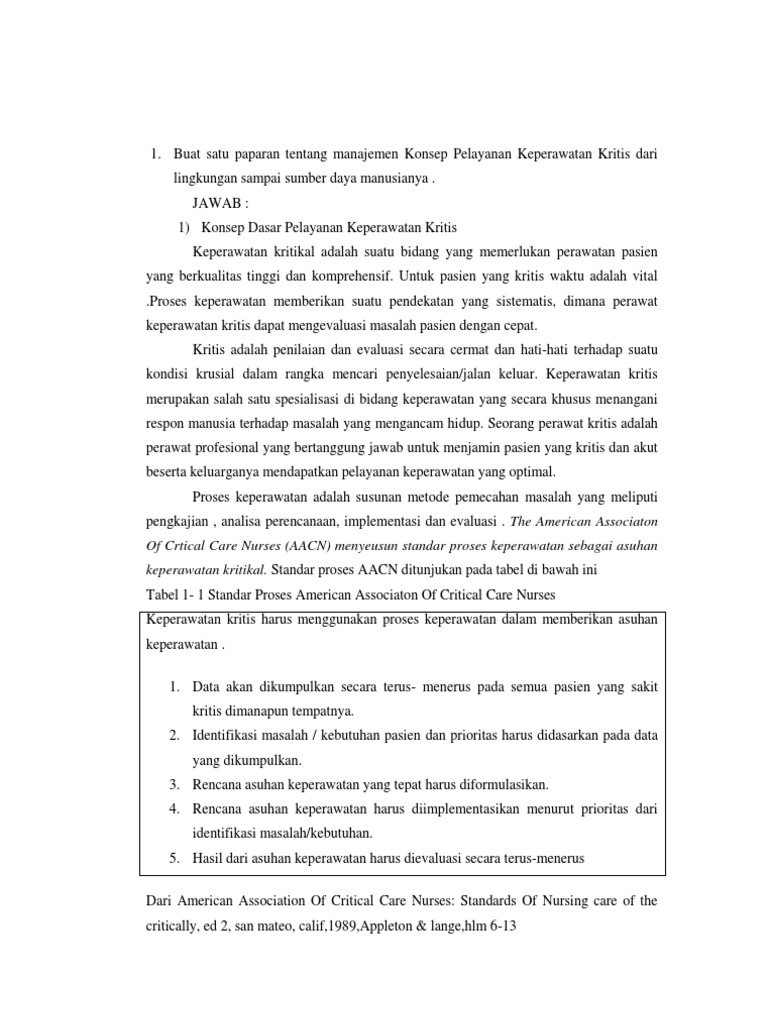 1. Buat satu paparan tentang manajemen Konsep Pelayanan Keperawatan Kritis dari lingkungan sampai sumber daya manusianya .

JAWAB :

1) Konsep Dasar Pelayanan Keperawatan Kritis

Keperawatan kritikal adalah suatu bidang yang memerlukan perawatan pasien yang berkualitas tinggi dan komprehensif. Untuk pasien yang kritis waktu adalah vital .Proses keperawatan memberikan suatu pendekatan yang sistematis, dimana perawat keperawatan kritis dapat mengevaluasi masalah pasien dengan cepat.

Kritis adalah penilaian dan evaluasi secara cermat dan hati-hati terhadap suatu kondisi krusial dalam rangka mencari penyelesaian/jalan keluar. Keperawatan kritis merupakan salah satu spesialisasi di bidang keperawatan yang secara khusus menangani respon manusia terhadap masalah yang mengancam hidup. Seorang perawat kritis adalah perawat profesional yang bertanggung jawab untuk menjamin pasien yang kritis dan akut beserta keluarganya mendapatkan pelayanan keperawatan yang optimal.

Proses keperawatan adalah susunan metode pemecahan masalah yang meliputi pengkajian , analisa perencanaan, implementasi dan evaluasi . The American Associaton Of Crtical Care Nurses (AACN) menyeusun standar proses keperawatan sebagai asuhan keperawatan kritikal. Standar proses AACN ditunjukan pada tabel di bawah ini

Tabel 1- 1 Standar Proses American Associaton Of Critical Care Nurses

Keperawatan kritis harus menggunakan proses keperawatan dalam memberikan asuhan keperawatan .

1. Data akan dikumpulkan secara terus- menerus pada semua pasien yang sakit kritis dimanapun tempatnya.
2. Identifikasi masalah / kebutuhan pasien dan prioritas harus didasarkan pada data yang dikumpulkan.
3. Rencana asuhan keperawatan yang tepat harus diformulasikan.
4. Rencana asuhan keperawatan harus diimplementasikan menurut prioritas dari identifikasi masalah/kebutuhan.
5. Hasil dari asuhan keperawatan harus dievaluasi secara terus-menerus

Dari American Association Of Critical Care Nurses: Standards Of Nursing care of the critically, ed 2, san mateo, calif,1989,Appleton & lange,hlm 6-13